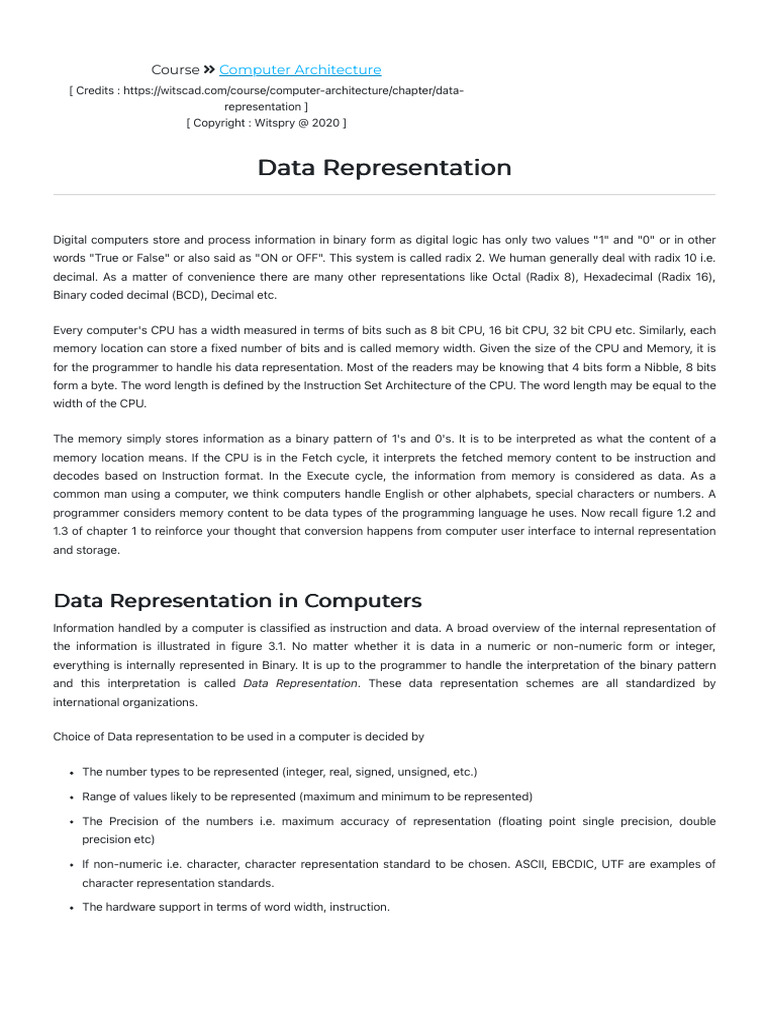 Course » Computer Architecture
[ Credits : https://witscad.com/course/computer-architecture/chapter/data-representation ]
[ Copyright : Witspry @ 2020 ]

Data Representation

Digital computers store and process information in binary form as digital logic has only two values "1" and "0" or in other words "True or False" or also said as "ON or OFF". This system is called radix 2. We human generally deal with radix 10 i.e. decimal. As a matter of convenience there are many other representations like Octal (Radix 8), Hexadecimal (Radix 16), Binary coded decimal (BCD), Decimal etc.

Every computer's CPU has a width measured in terms of bits such as 8 bit CPU, 16 bit CPU, 32 bit CPU etc. Similarly, each memory location can store a fixed number of bits and is called memory width. Given the size of the CPU and Memory, it is for the programmer to handle his data representation. Most of the readers may be knowing that 4 bits form a Nibble, 8 bits form a byte. The word length is defined by the Instruction Set Architecture of the CPU. The word length may be equal to the width of the CPU.

The memory simply stores information as a binary pattern of 1's and 0's. It is to be interpreted as what the content of a memory location means. If the CPU is in the Fetch cycle, it interprets the fetched memory content to be instruction and decodes based on Instruction format. In the Execute cycle, the information from memory is considered as data. As a common man using a computer, we think computers handle English or other alphabets, special characters or numbers. A programmer considers memory content to be data types of the programming language he uses. Now recall figure 1.2 and 1.3 of chapter 1 to reinforce your thought that conversion happens from computer user interface to internal representation and storage.

Data Representation in Computers

Information handled by a computer is classified as instruction and data. A broad overview of the internal representation of the information is illustrated in figure 3.1. No matter whether it is data in a numeric or non-numeric form or integer, everything is internally represented in Binary. It is up to the programmer to handle the interpretation of the binary pattern and this interpretation is called Data Representation. These data representation schemes are all standardized by international organizations.

Choice of Data representation to be used in a computer is decided by

• The number types to be represented (integer, real, signed, unsigned, etc.)
• Range of values likely to be represented (maximum and minimum to be represented)
• The Precision of the numbers i.e. maximum accuracy of representation (floating point single precision, double precision etc)
• If non-numeric i.e. character, character representation standard to be chosen. ASCII, EBCDIC, UTF are examples of character representation standards.
• The hardware support in terms of word width, instruction.